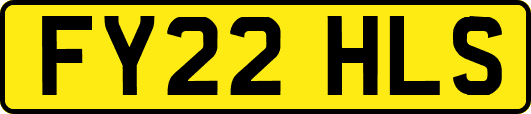 FY22 HLS